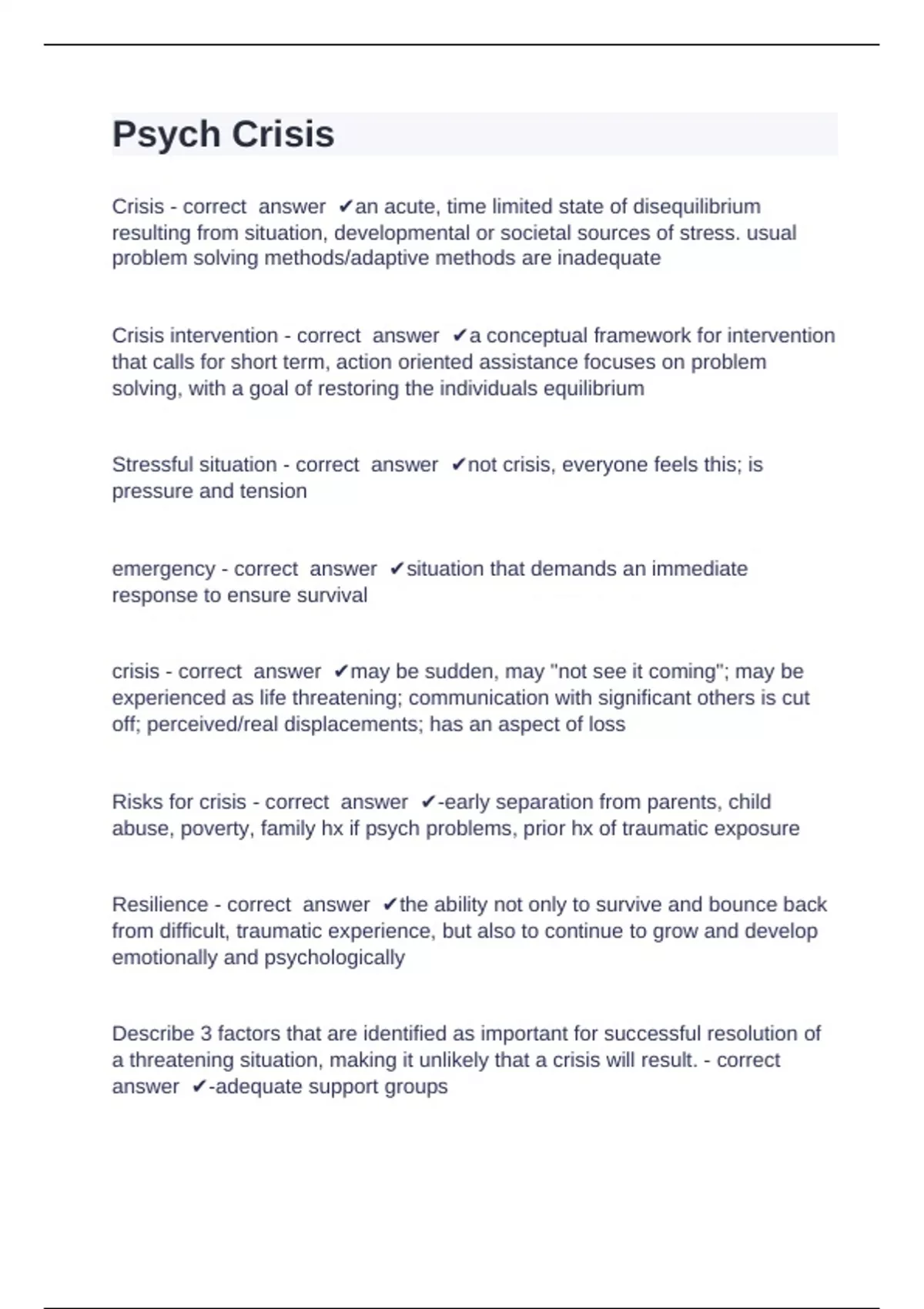 Psych Crisis

Crisis - correct answer ✔an acute, time limited state of disequilibrium resulting from situation, developmental or societal sources of stress. usual problem solving methods/adaptive methods are inadequate

Crisis intervention - correct answer ✔a conceptual framework for intervention that calls for short term, action oriented assistance focuses on problem solving, with a goal of restoring the individuals equilibrium

Stressful situation - correct answer ✔not crisis, everyone feels this; is pressure and tension

emergency - correct answer ✔situation that demands an immediate response to ensure survival

crisis - correct answer ✔may be sudden, may "not see it coming"; may be experienced as life threatening; communication with significant others is cut off; perceived/real displacements; has an aspect of loss

Risks for crisis - correct answer ✔-early separation from parents, child abuse, poverty, family hx if psych problems, prior hx of traumatic exposure

Resilience - correct answer ✔the ability not only to survive and bounce back from difficult, traumatic experience, but also to continue to grow and develop emotionally and psychologically

Describe 3 factors that are identified as important for successful resolution of a threatening situation, making it unlikely that a crisis will result. - correct answer ✔-adequate support groups